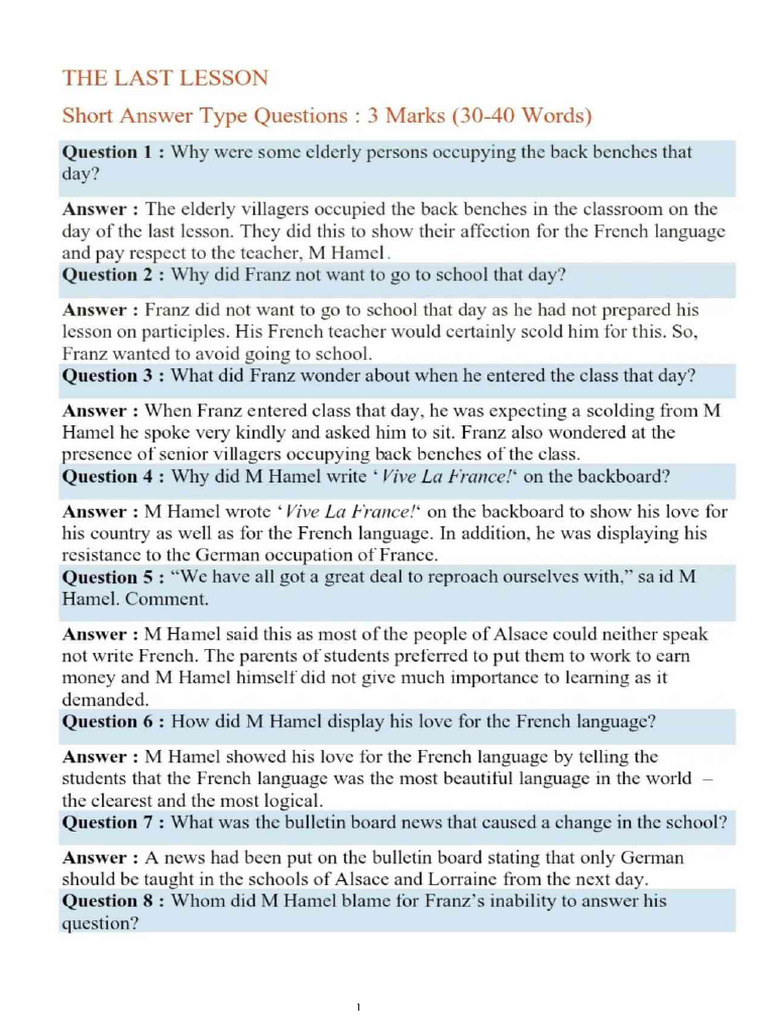 THE LAST LESSON

Short Answer Type Questions : 3 Marks (30-40 Words)

Question 1 : Why were some elderly persons occupying the back benches that day?

Answer : The elderly villagers occupied the back benches in the classroom on the day of the last lesson. They did this to show their affection for the French language and pay respect to the teacher, M Hamel.

Question 2 : Why did Franz not want to go to school that day?

Answer : Franz did not want to go to school that day as he had not prepared his lesson on participles. His French teacher would certainly scold him for this. So, Franz wanted to avoid going to school.

Question 3 : What did Franz wonder about when he entered the class that day?

Answer : When Franz entered class that day, he was expecting a scolding from M Hamel he spoke very kindly and asked him to sit. Franz also wondered at the presence of senior villagers occupying back benches of the class.

Question 4 : Why did M Hamel write 'Vive La France!' on the backboard?

Answer : M Hamel wrote 'Vive La France!' on the backboard to show his love for his country as well as for the French language. In addition, he was displaying his resistance to the German occupation of France.

Question 5 : "We have all got a great deal to reproach ourselves with," sa id M Hamel. Comment.

Answer : M Hamel said this as most of the people of Alsace could neither speak not write French. The parents of students preferred to put them to work to earn money and M Hamel himself did not give much importance to learning as it demanded.

Question 6 : How did M Hamel display his love for the French language?

Answer : M Hamel showed his love for the French language by telling the students that the French language was the most beautiful language in the world – the clearest and the most logical.

Question 7 : What was the bulletin board news that caused a change in the school?

Answer : A news had been put on the bulletin board stating that only German should be taught in the schools of Alsace and Lorraine from the next day.

Question 8 : Whom did M Hamel blame for Franz's inability to answer his question?

1